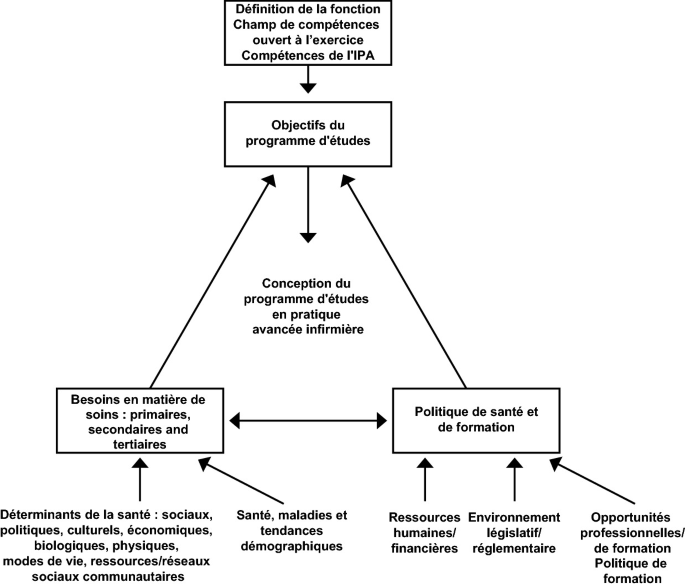 Définition de la fonction
Champ de compétences ouvert à l'exercice
Compétences de l'IPA

Objectifs du programme d'études

Conception du programme d'études en pratique avancée infirmière

Besoins en matière de soins : primaires, secondaires and tertiaires

Politique de santé et de formation

Déterminants de la santé : sociaux, politiques, culturels, économiques, biologiques, physiques, modes de vie, ressources/réseaux sociaux communautaires

Santé, maladies et tendances démographiques

Ressources humaines/ financières

Environnement législatif/ réglementaire

Opportunités professionnelles/ de formation
Politique de formation